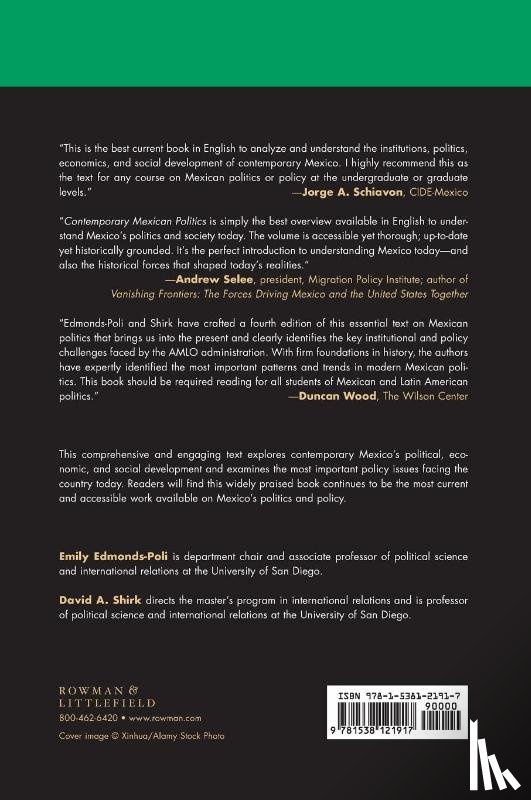 "This is the best current book in English to analyze and understand the institutions, politics, economics, and social development of contemporary Mexico. I highly recommend this as the text for any course on Mexican politics or policy at the undergraduate or graduate levels."
—Jorge A. Schiavon, CIDE-Mexico

"Contemporary Mexican Politics is simply the best overview available in English to understand Mexico's politics and society today. The volume is accessible yet thorough; up-to-date yet historically grounded. It's the perfect introduction to understanding Mexico today—and also the historical forces that shaped today's realities."
—Andrew Selee, president, Migration Policy Institute; author of Vanishing Frontiers: The Forces Driving Mexico and the United States Together

"Edmonds-Poli and Shirk have crafted a fourth edition of this essential text on Mexican politics that brings us into the present and clearly identifies the key institutional and policy challenges faced by the AMLO administration. With firm foundations in history, the authors have expertly identified the most important patterns and trends in modern Mexican politics. This book should be required reading for all students of Mexican and Latin American politics."
—Duncan Wood, The Wilson Center

This comprehensive and engaging text explores contemporary Mexico's political, economic, and social development and examines the most important policy issues facing the country today. Readers will find this widely praised book continues to be the most current and accessible work available on Mexico's politics and policy.

Emily Edmonds-Poli is department chair and associate professor of political science and international relations at the University of San Diego.

David A. Shirk directs the master's program in international relations and is professor of political science and international relations at the University of San Diego.

ROWMAN & LITTLEFIELD
800-462-6420 • www.rowman.com
Cover image © Xinhua/Alamy Stock Photo

ISBN 978-1-5381-2191-7
90000
9 781538 121917